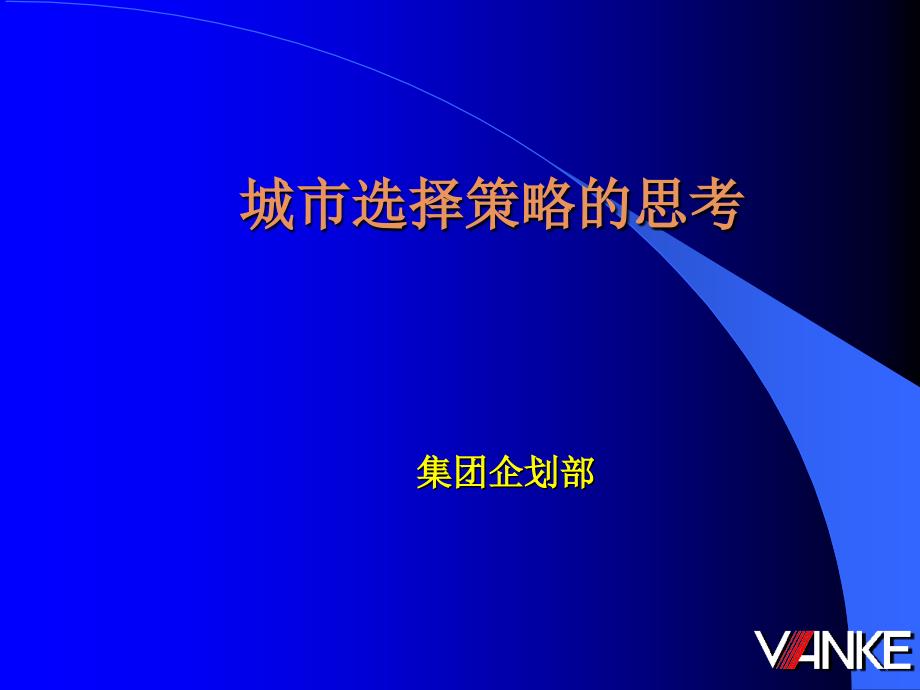 城市选择策略的思考

集团企划部

VANKE